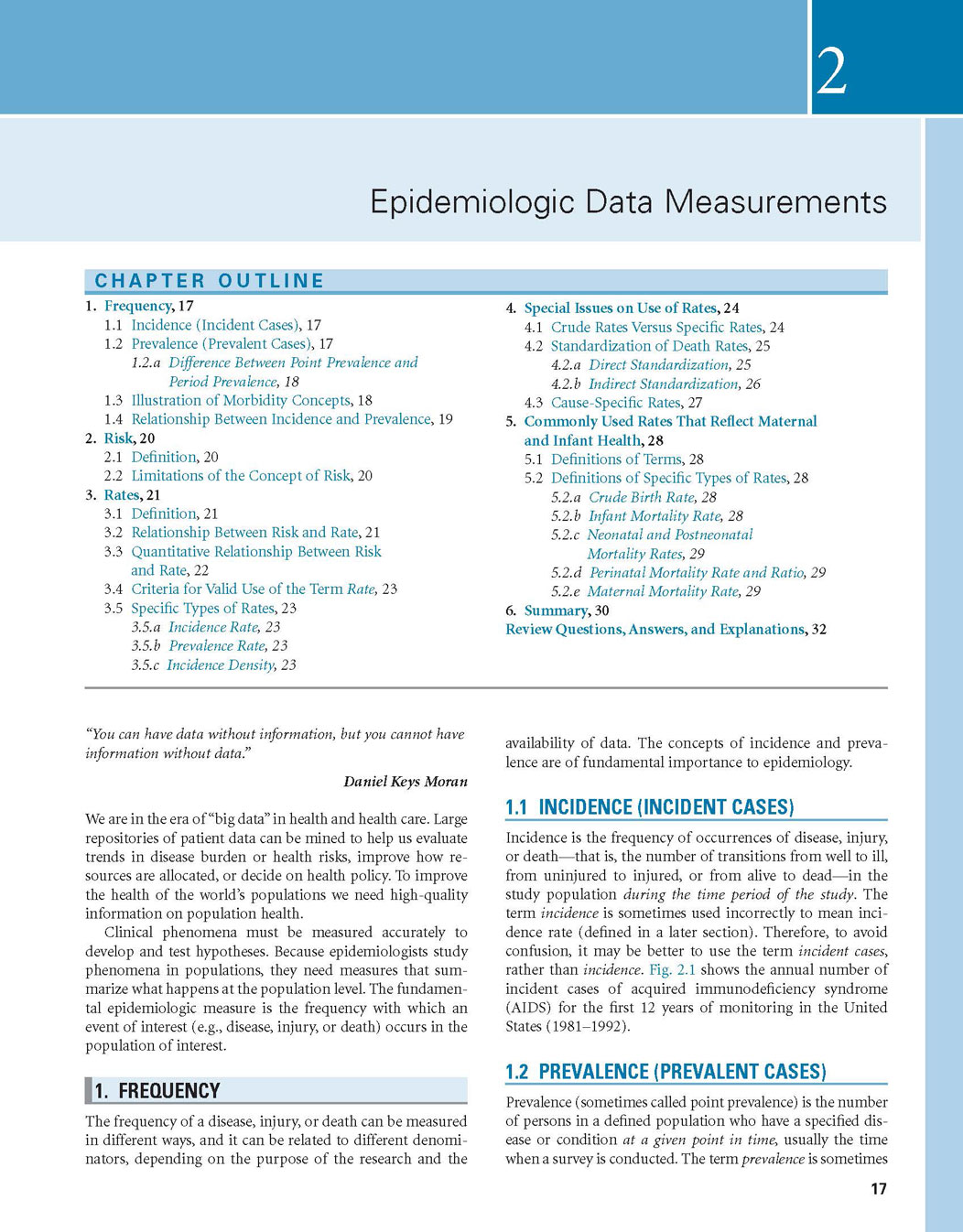 2

Epidemiologic Data Measurements

CHAPTER OUTLINE

1. Frequency, 17
1.1 Incidence (Incident Cases), 17
1.2 Prevalence (Prevalent Cases), 17
1.2.a Difference Between Point Prevalence and Period Prevalence, 18
1.3 Illustration of Morbidity Concepts, 18
1.4 Relationship Between Incidence and Prevalence, 19
2. Risk, 20
2.1 Definition, 20
2.2 Limitations of the Concept of Risk, 20
3. Rates, 21
3.1 Definition, 21
3.2 Relationship Between Risk and Rate, 21
3.3 Quantitative Relationship Between Risk and Rate, 22
3.4 Criteria for Valid Use of the Term Rate, 23
3.5 Specific Types of Rates, 23
3.5.a Incidence Rate, 23
3.5.b Prevalence Rate, 23
3.5.c Incidence Density, 23
4. Special Issues on Use of Rates, 24
4.1 Crude Rates Versus Specific Rates, 24
4.2 Standardization of Death Rates, 25
4.2.a Direct Standardization, 25
4.2.b Indirect Standardization, 26
4.3 Cause-Specific Rates, 27
5. Commonly Used Rates That Reflect Maternal and Infant Health, 28
5.1 Definitions of Terms, 28
5.2 Definitions of Specific Types of Rates, 28
5.2.a Crude Birth Rate, 28
5.2.b Infant Mortality Rate, 28
5.2.c Neonatal and Postneonatal Mortality Rates, 29
5.2.d Perinatal Mortality Rate and Ratio, 29
5.2.e Maternal Mortality Rate, 29
6. Summary, 30
Review Questions, Answers, and Explanations, 32

"You can have data without information, but you cannot have information without data."

Daniel Keys Moran

We are in the era of "big data" in health and health care. Large repositories of patient data can be mined to help us evaluate trends in disease burden or health risks, improve how resources are allocated, or decide on health policy. To improve the health of the world's populations we need high-quality information on population health.

Clinical phenomena must be measured accurately to develop and test hypotheses. Because epidemiologists study phenomena in populations, they need measures that summarize what happens at the population level. The fundamental epidemiologic measure is the frequency with which an event of interest (e.g., disease, injury, or death) occurs in the population of interest.

1. FREQUENCY

The frequency of a disease, injury, or death can be measured in different ways, and it can be related to different denominators, depending on the purpose of the research and the availability of data. The concepts of incidence and prevalence are of fundamental importance to epidemiology.

1.1 INCIDENCE (INCIDENT CASES)

Incidence is the frequency of occurrences of disease, injury, or death—that is, the number of transitions from well to ill, from uninjured to injured, or from alive to dead—in the study population during the time period of the study. The term incidence is sometimes used incorrectly to mean incidence rate (defined in a later section). Therefore, to avoid confusion, it may be better to use the term incident cases, rather than incidence. Fig. 2.1 shows the annual number of incident cases of acquired immunodeficiency syndrome (AIDS) for the first 12 years of monitoring in the United States (1981–1992).

1.2 PREVALENCE (PREVALENT CASES)

Prevalence (sometimes called point prevalence) is the number of persons in a defined population who have a specified disease or condition at a given point in time, usually the time when a survey is conducted. The term prevalence is sometimes

17